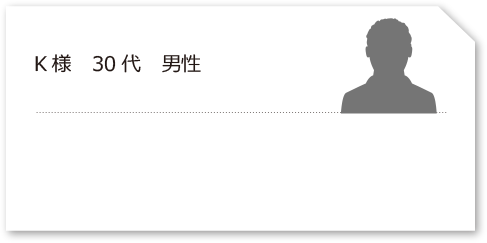 K 様　30 代　男性